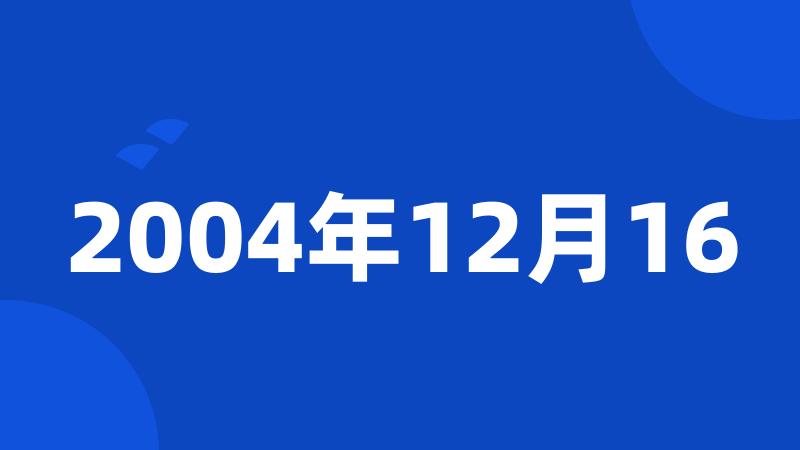 2004年12月16